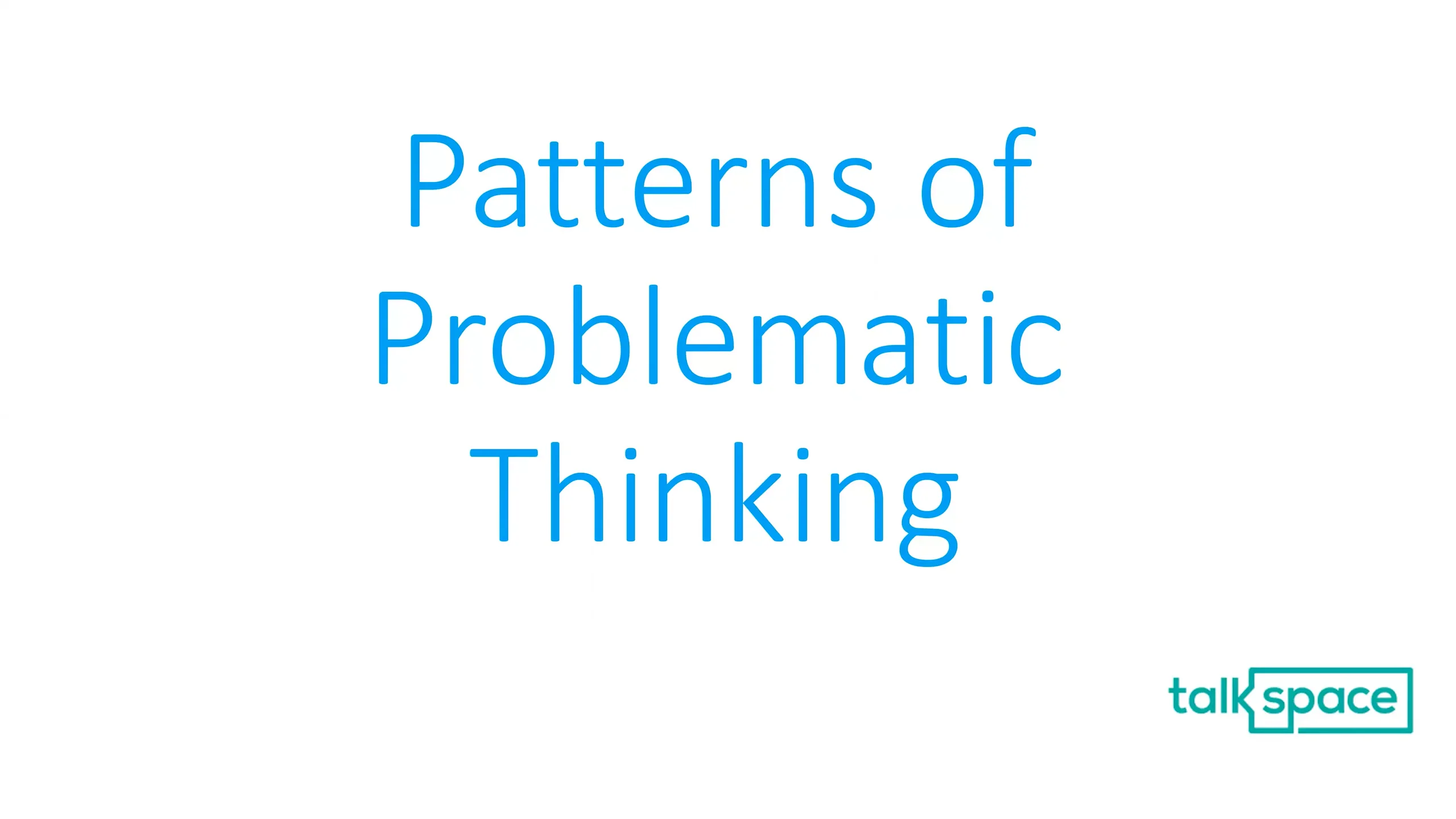 Patterns of Problematic Thinking

talkspace